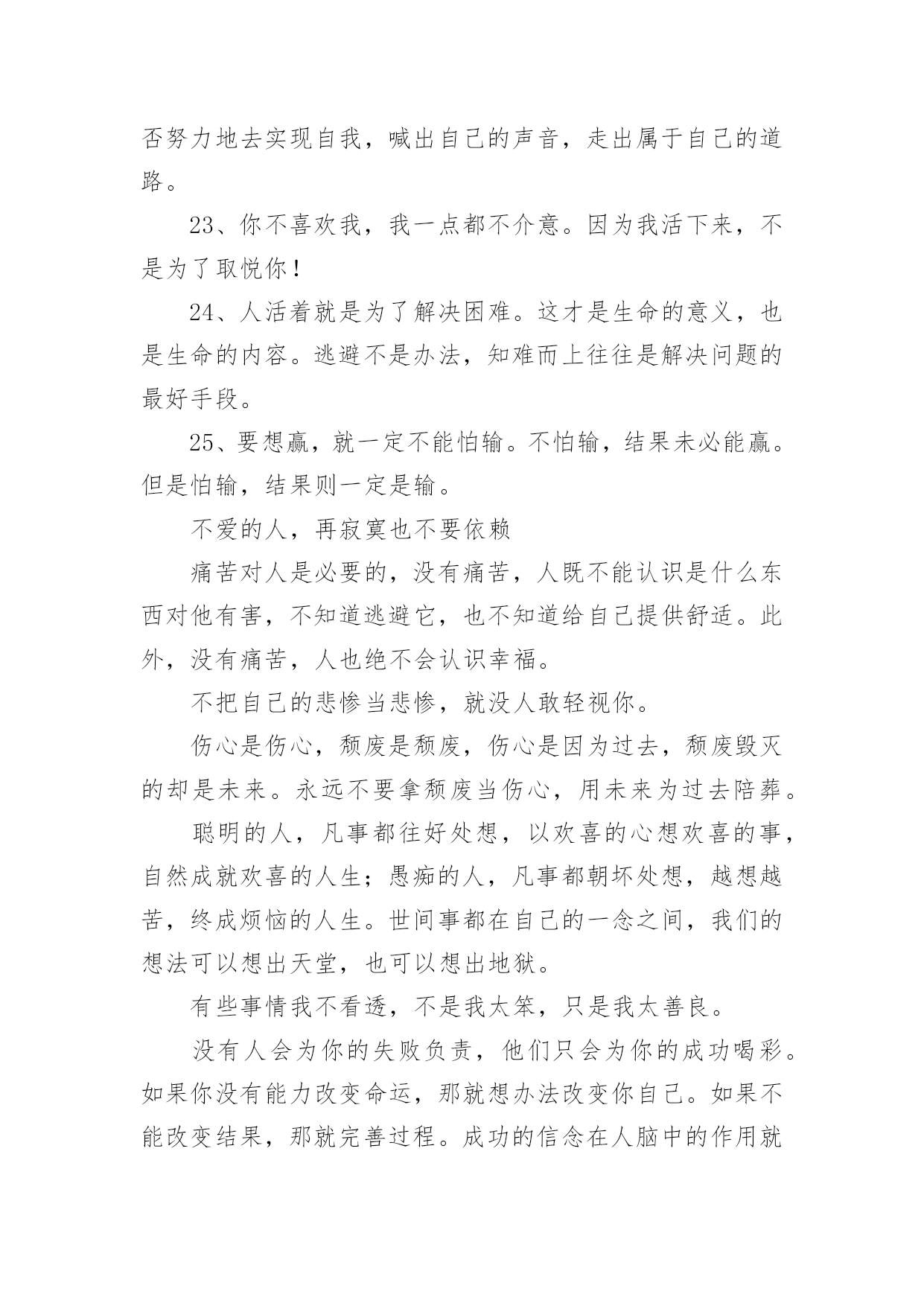 否努力地去实现自我，喊出自己的声音，走出属于自己的道路。

23、你不喜欢我，我一点都不介意。因为我活下来，不是为了取悦你！

24、人活着就是为了解决困难。这才是生命的意义，也是生命的内容。逃避不是办法，知难而上往往是解决问题的最好手段。

25、要想赢，就一定不能怕输。不怕输，结果未必能赢。但是怕输，结果则一定是输。

不爱的人，再寂寞也不要依赖

痛苦对人是必要的，没有痛苦，人既不能认识是什么东西对他有害，不知道逃避它，也不知道给自己提供舒适。此外，没有痛苦，人也绝不会认识幸福。

不把自己的悲惨当悲惨，就没人敢轻视你。

伤心是伤心，颓废是颓废，伤心是因为过去，颓废毁灭的却是未来。永远不要拿颓废当伤心，用未来为过去陪葬。

聪明的人，凡事都往好处想，以欢喜的心想欢喜的事，自然成就欢喜的人生；愚痴的人，凡事都朝坏处想，越想越苦，终成烦恼的人生。世间事都在自己的一念之间，我们的想法可以想出天堂，也可以想出地狱。

有些事情我不看透，不是我太笨，只是我太善良。

没有人会为你的失败负责，他们只会为你的成功喝彩。如果你没有能力改变命运，那就想办法改变你自己。如果不能改变结果，那就完善过程。成功的信念在人脑中的作用就